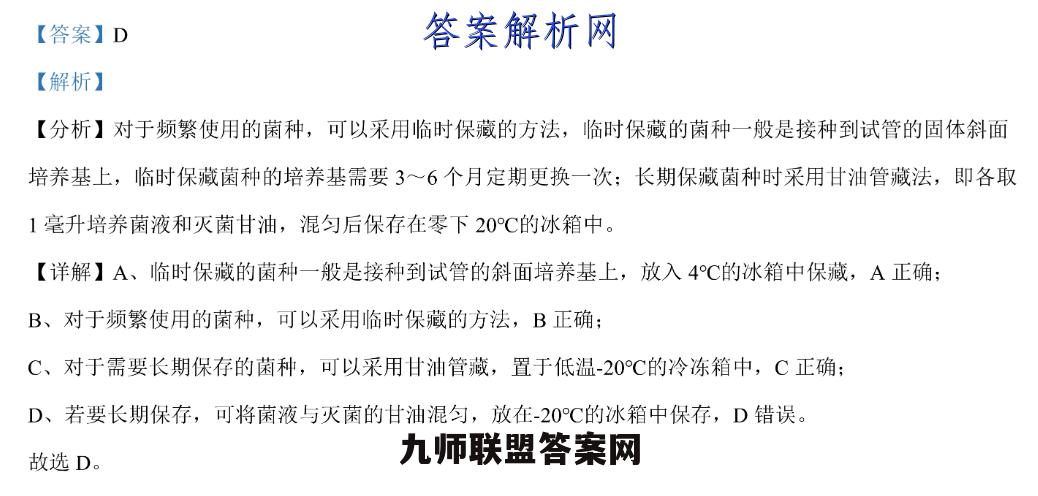 【答案】D

答案解析网

【解析】

【分析】对于频繁使用的菌种，可以采用临时保藏的方法，临时保藏的菌种一般是接种到试管的固体斜面培养基上，临时保藏菌种的培养基需要 3～6 个月定期更换一次；长期保藏菌种时采用甘油管藏法，即各取 1 毫升培养菌液和灭菌甘油，混匀后保存在零下 20℃的冰箱中。

【详解】A、临时保藏的菌种一般是接种到试管的斜面培养基上，放入 4℃的冰箱中保藏，A 正确；

B、对于频繁使用的菌种，可以采用临时保藏的方法，B 正确；

C、对于需要长期保存的菌种，可以采用甘油管藏，置于低温-20℃的冷冻箱中，C 正确；

D、若要长期保存，可将菌液与灭菌的甘油混匀，放在-20℃的冰箱中保存，D 错误。

故选 D。

九师联盟答案网